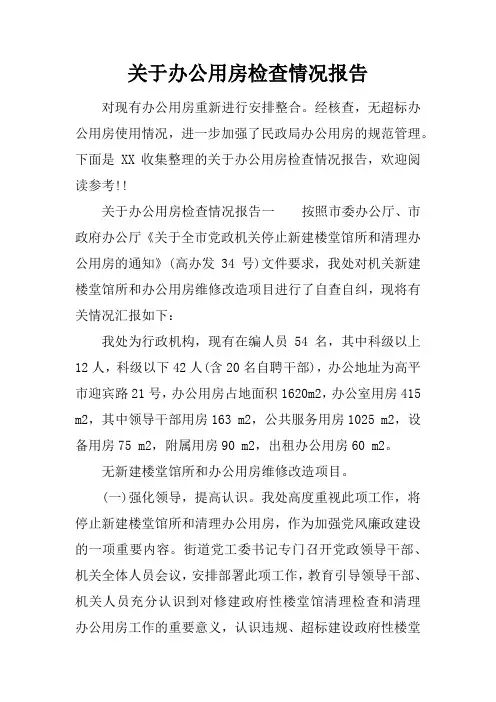 关于办公用房检查情况报告

对现有办公用房重新进行安排整合。经核查，无超标办公用房使用情况，进一步加强了民政局办公用房的规范管理。下面是 XX 收集整理的关于办公用房检查情况报告，欢迎阅读参考!!

关于办公用房检查情况报告一　　按照市委办公厅、市政府办公厅《关于全市党政机关停止新建楼堂馆所和清理办公用房的通知》(高办发 34 号)文件要求，我处对机关新建楼堂馆所和办公用房维修改造项目进行了自查自纠，现将有关情况汇报如下：

我处为行政机构，现有在编人员 54 名，其中科级以上 12 人，科级以下 42 人(含 20 名自聘干部)，办公地址为高平市迎宾路 21 号，办公用房占地面积 1620m2，办公室用房 415 m2，其中领导干部用房 163 m2，公共服务用房 1025 m2，设备用房 75 m2，附属用房 90 m2，出租办公用房 60 m2。

无新建楼堂馆所和办公用房维修改造项目。

(一)强化领导，提高认识。我处高度重视此项工作，将停止新建楼堂馆所和清理办公用房，作为加强党风廉政建设的一项重要内容。街道党工委书记专门召开党政领导干部、机关全体人员会议，安排部署此项工作，教育引导领导干部、机关人员充分认识到对修建政府性楼堂馆清理检查和清理办公用房工作的重要意义，认识违规、超标建设政府性楼堂